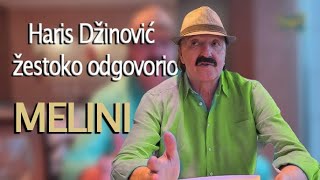 Haris Džinović žestoko odgovorio

MELINI